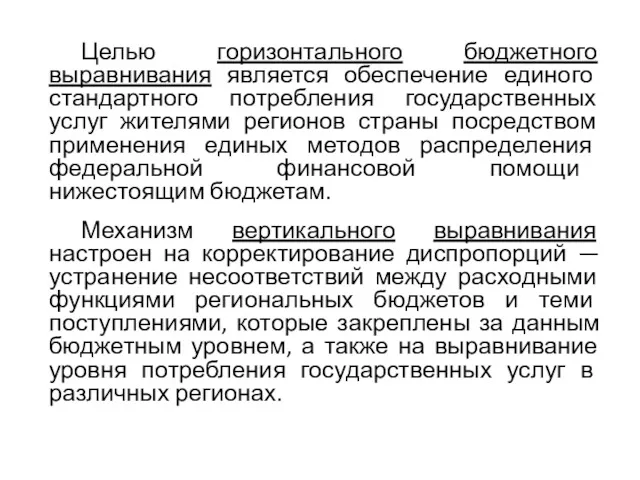 Целью горизонтального бюджетного выравнивания является обеспечение единого стандартного потребления государственных услуг жителями регионов страны посредством применения единых методов распределения федеральной финансовой помощи нижестоящим бюджетам.

Механизм вертикального выравнивания настроен на корректирование диспропорций — устранение несоответствий между расходными функциями региональных бюджетов и теми поступлениями, которые закреплены за данным бюджетным уровнем, а также на выравнивание уровня потребления государственных услуг в различных регионах.